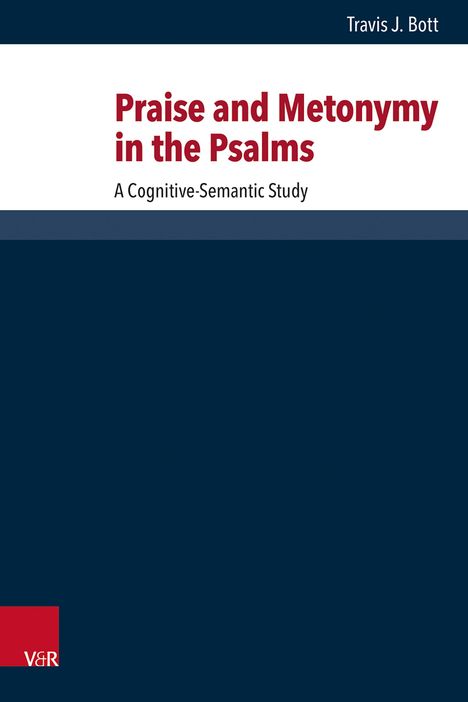 Travis J. Bott

Praise and Metonymy in the Psalms

A Cognitive-Semantic Study

V&R